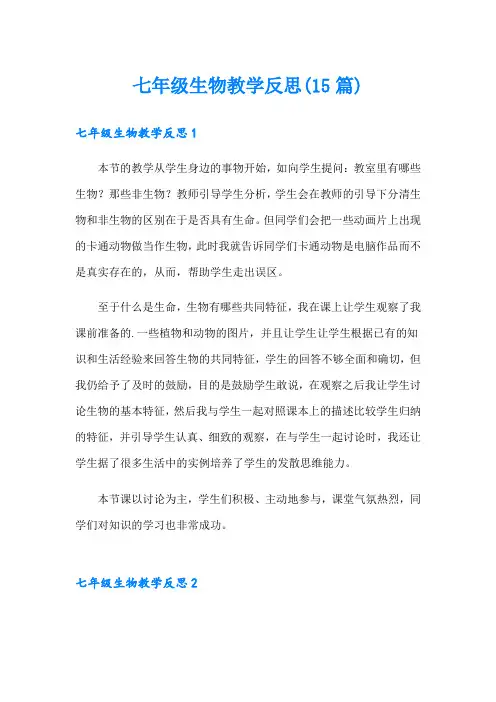 七年级生物教学反思(15 篇)

七年级生物教学反思 1

本节的教学从学生身边的事物开始，如向学生提问：教室里有哪些生物？那些非生物？教师引导学生分析，学生会在教师的引导下分清生物和非生物的区别在于是否具有生命。但同学们会把一些动画片上出现的卡通动物做当作生物，此时我就告诉同学们卡通动物是电脑作品而不是真实存在的，从而，帮助学生走出误区。

至于什么是生命，生物有哪些共同特征，我在课上让学生观察了我课前准备的.一些植物和动物的图片，并且让学生让学生根据已有的知识和生活经验来回答生物的共同特征，学生的回答不够全面和确切，但我仍给予了及时的鼓励，目的是鼓励学生敢说，在观察之后我让学生讨论生物的基本特征，然后我与学生一起对照课本上的描述比较学生归纳的特征，并引导学生认真、细致的观察，在与学生一起讨论时，我还让学生据了很多生活中的实例培养了学生的发散思维能力。

本节课以讨论为主，学生们积极、主动地参与，课堂气氛热烈，同学们对知识的学习也非常成功。

七年级生物教学反思 2